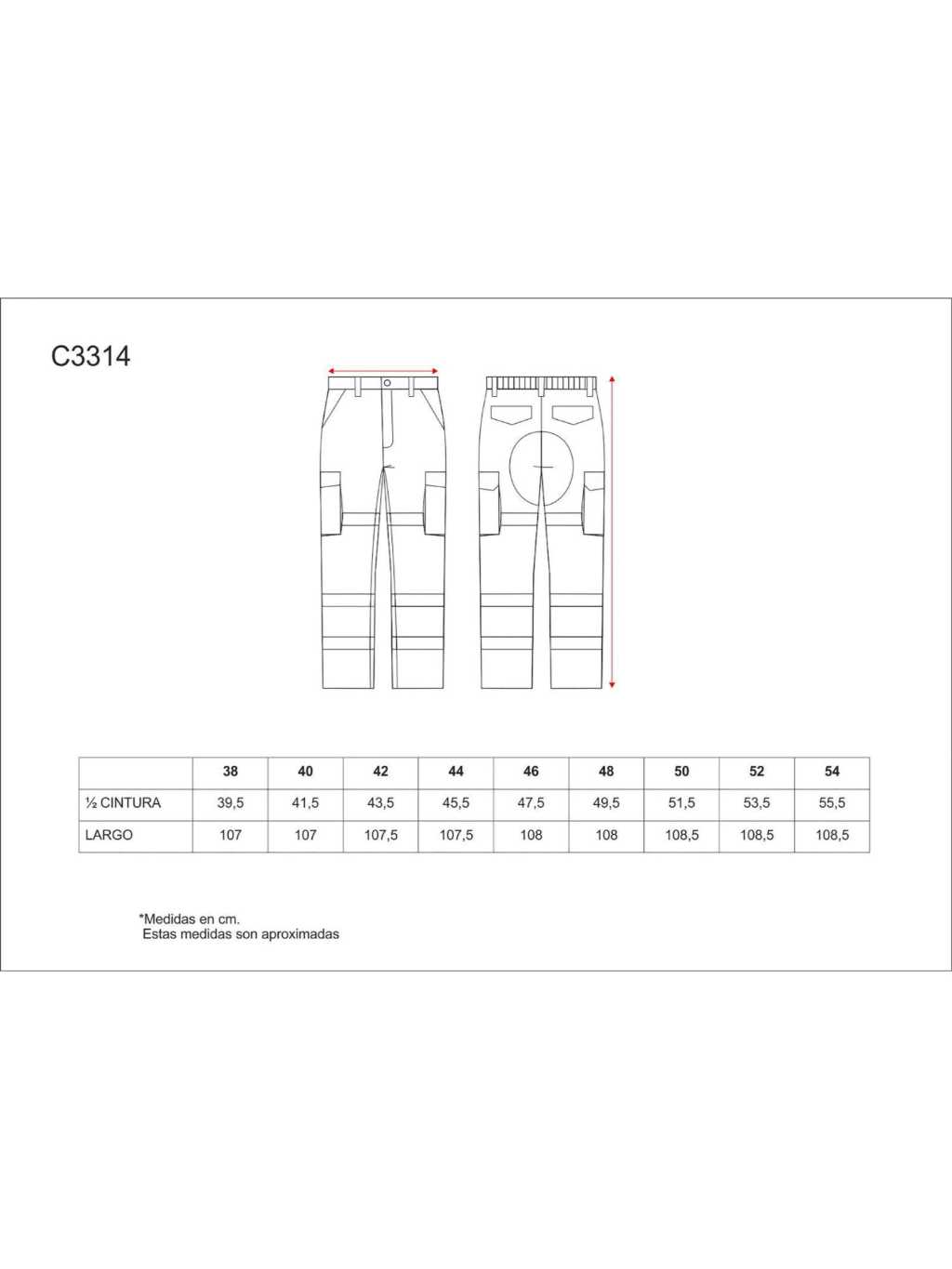 C3314

|  | 38 | 40 | 42 | 44 | 46 | 48 | 50 | 52 | 54 |
|---|---|---|---|---|---|---|---|---|---|
| ½ CINTURA | 39,5 | 41,5 | 43,5 | 45,5 | 47,5 | 49,5 | 51,5 | 53,5 | 55,5 |
| LARGO | 107 | 107 | 107,5 | 107,5 | 108 | 108 | 108,5 | 108,5 | 108,5 |

*Medidas en cm.
Estas medidas son aproximadas